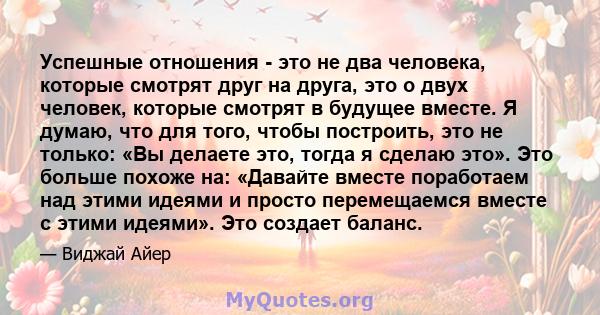 Успешные отношения - это не два человека, которые смотрят друг на друга, это о двух человек, которые смотрят в будущее вместе. Я думаю, что для того, чтобы построить, это не только: «Вы делаете это, тогда я сделаю это». Это больше похоже на: «Давайте вместе поработаем над этими идеями и просто перемещаемся вместе с этими идеями». Это создает баланс.

— Виджай Айер

MyQuotes.org